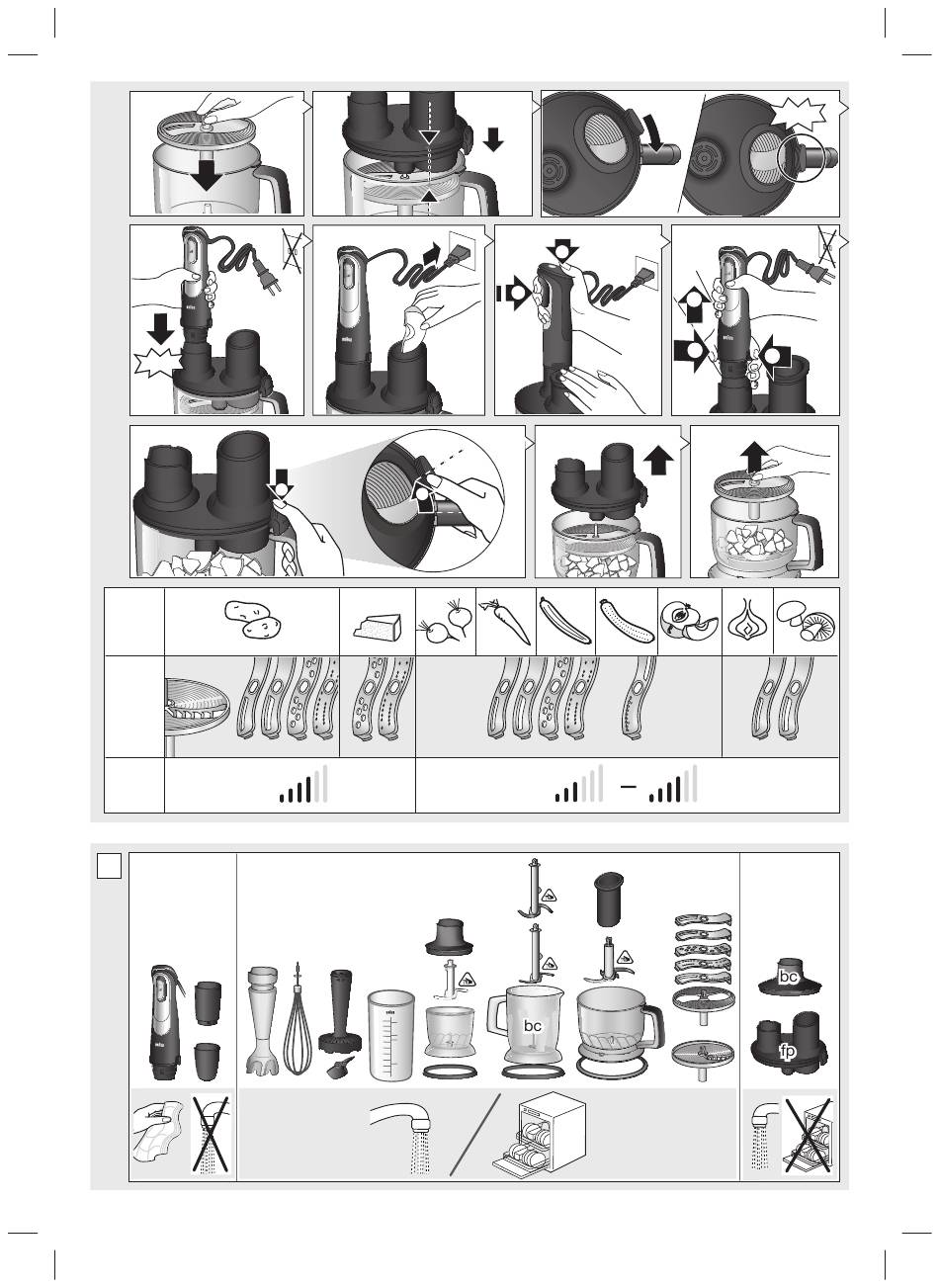 bc

bc

fp